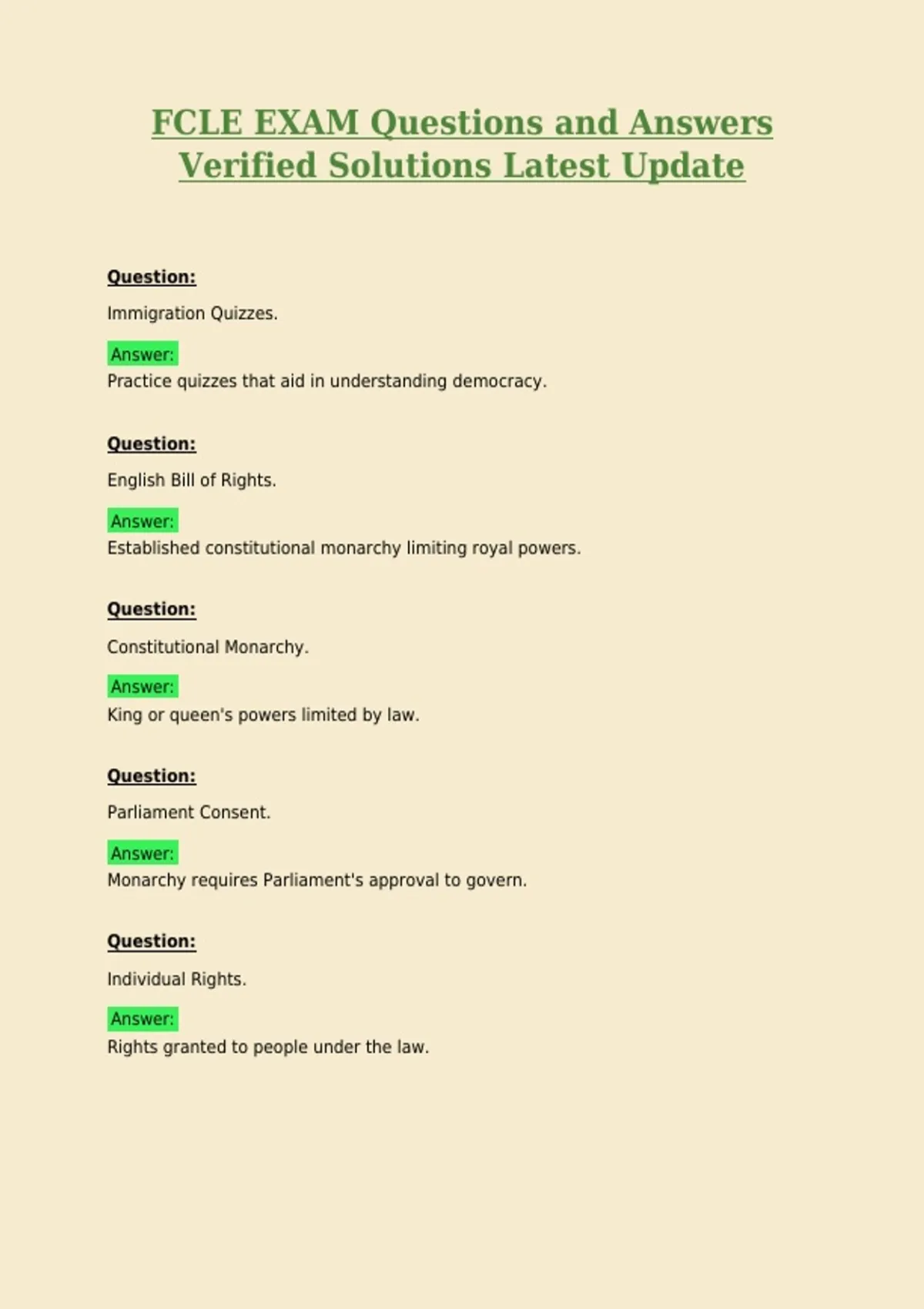 FCLE EXAM Questions and Answers Verified Solutions Latest Update

Question:

Immigration Quizzes.

Answer:
Practice quizzes that aid in understanding democracy.

Question:

English Bill of Rights.

Answer:
Established constitutional monarchy limiting royal powers.

Question:

Constitutional Monarchy.

Answer:
King or queen's powers limited by law.

Question:

Parliament Consent.

Answer:
Monarchy requires Parliament's approval to govern.

Question:

Individual Rights.

Answer:
Rights granted to people under the law.